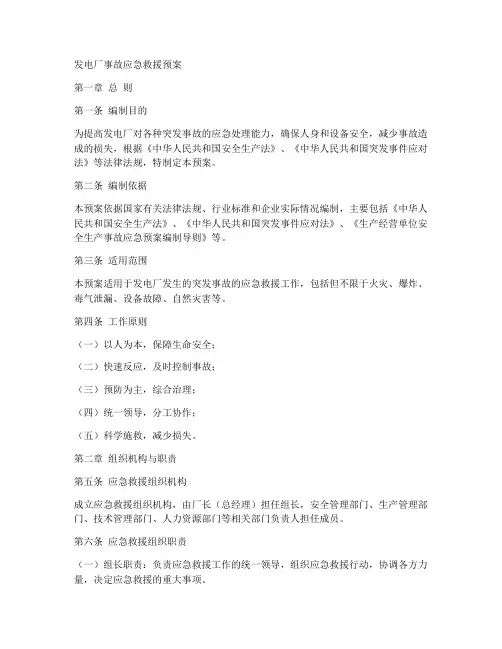 发电厂事故应急救援预案

第一章 总 则

第一条 编制目的

为提高发电厂对各种突发事故的应急处理能力，确保人身和设备安全，减少事故造成的损失，根据《中华人民共和国安全生产法》、《中华人民共和国突发事件应对法》等法律法规，特制定本预案。

第二条 编制依据

本预案依据国家有关法律法规、行业标准和企业实际情况编制，主要包括《中华人民共和国安全生产法》、《中华人民共和国突发事件应对法》、《生产经营单位安全生产事故应急预案编制导则》等。

第三条 适用范围

本预案适用于发电厂发生的突发事故的应急救援工作，包括但不限于火灾、爆炸、毒气泄漏、设备故障、自然灾害等。

第四条 工作原则

（一）以人为本，保障生命安全；

（二）快速反应，及时控制事故；

（三）预防为主，综合治理；

（四）统一领导，分工协作；

（五）科学施救，减少损失。

第二章 组织机构与职责

第五条 应急救援组织机构

成立应急救援组织机构，由厂长（总经理）担任组长，安全管理部门、生产管理部门、技术管理部门、人力资源部门等相关部门负责人担任成员。

第六条 应急救援组织职责

（一）组长职责：负责应急救援工作的统一领导，组织应急救援行动，协调各方力量，决定应急救援的重大事项。